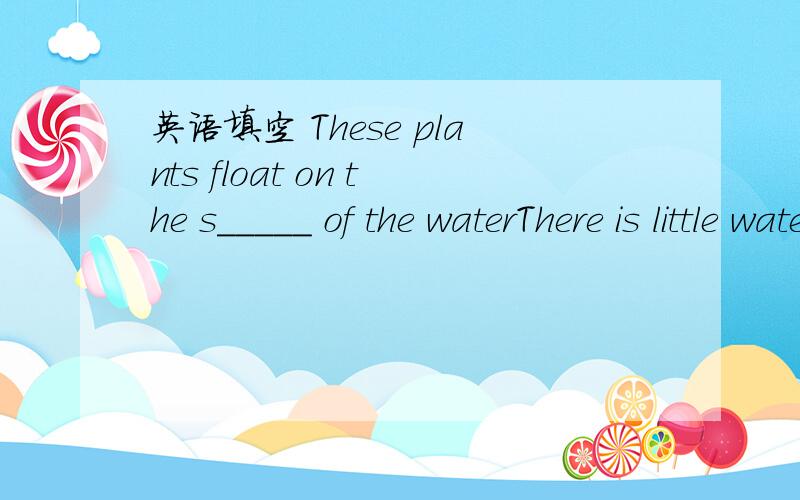 英语填空 These plants float on the s_____ of the waterThere is little wate